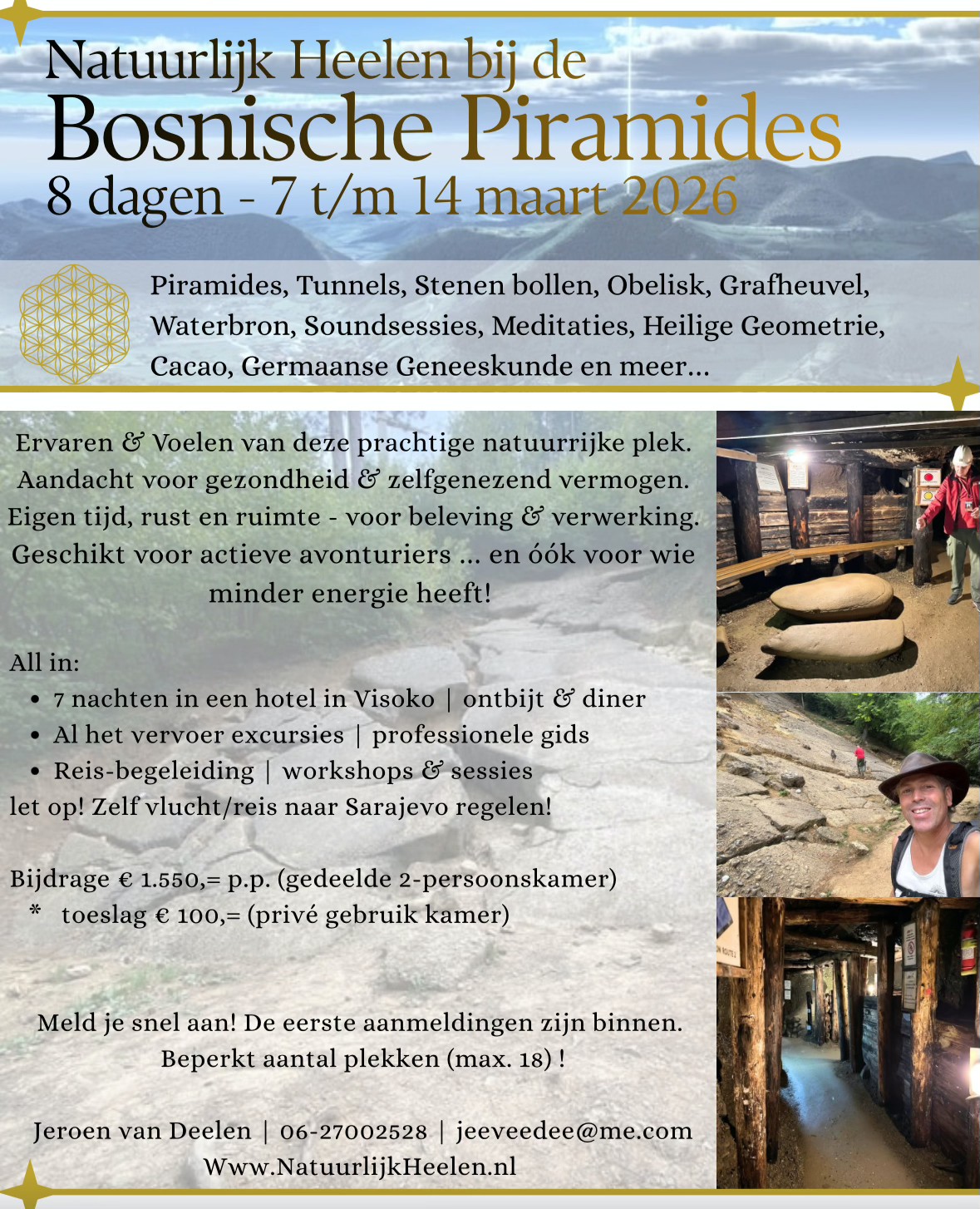 Natuurlijk Heelen bij de
Bosnische Piramides
8 dagen - 7 t/m 14 maart 2026

Piramides, Tunnels, Stenen bollen, Obelisk, Grafheuvel, Waterbron, Soundsessies, Meditaties, Heilige Geometrie, Cacao, Germaanse Geneeskunde en meer...

Ervaren & Voelen van deze prachtige natuurrijke plek. Aandacht voor gezondheid & zelfgenezend vermogen. Eigen tijd, rust en ruimte - voor beleving & verwerking. Geschikt voor actieve avonturiers ... en óók voor wie minder energie heeft!

All in:
• 7 nachten in een hotel in Visoko | ontbijt & diner
• Al het vervoer excursies | professionele gids
• Reis-begeleiding | workshops & sessies
let op! Zelf vlucht/reis naar Sarajevo regelen!

Bijdrage € 1.550,= p.p. (gedeelde 2-persoonskamer)
* toeslag € 100,= (privé gebruik kamer)

Meld je snel aan! De eerste aanmeldingen zijn binnen. Beperkt aantal plekken (max. 18) !

Jeroen van Deelen | 06-27002528 | jeeveedee@me.com
Www.NatuurlijkHeelen.nl